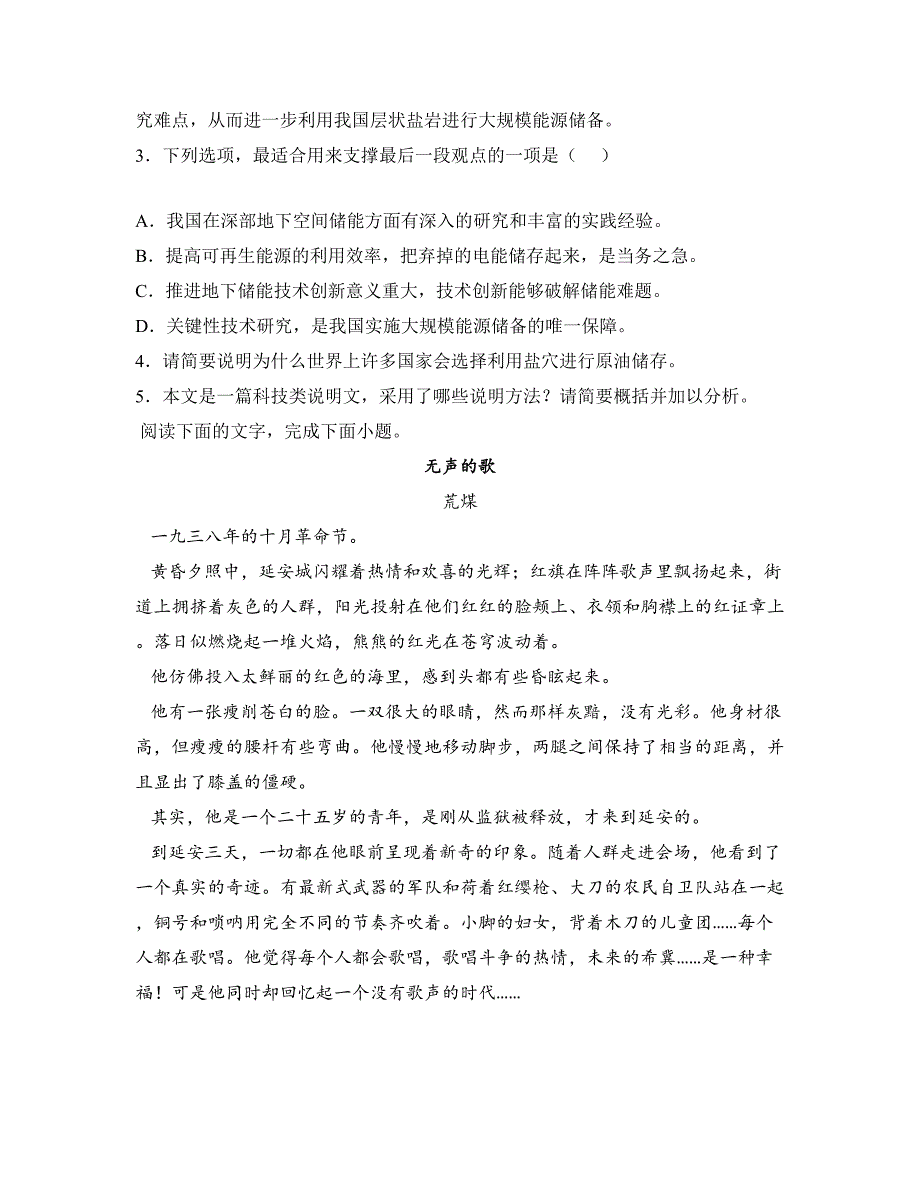 究难点，从而进一步利用我国层状盐岩进行大规模能源储备。
3．下列选项，最适合用来支撑最后一段观点的一项是（　）

A．我国在深部地下空间储能方面有深入的研究和丰富的实践经验。
B．提高可再生能源的利用效率，把弃掉的电能储存起来，是当务之急。
C．推进地下储能技术创新意义重大，技术创新能够破解储能难题。
D．关键性技术研究，是我国实施大规模能源储备的唯一保障。
4．请简要说明为什么世界上许多国家会选择利用盐穴进行原油储存。
5．本文是一篇科技类说明文，采用了哪些说明方法？请简要概括并加以分析。
阅读下面的文字，完成下面小题。

无声的歌

荒煤

一九三八年的十月革命节。

黄昏夕照中，延安城闪耀着热情和欢喜的光辉；红旗在阵阵歌声里飘扬起来，街道上拥挤着灰色的人群，阳光投射在他们红红的脸颊上、衣领和胸襟上的红证章上。落日似燃烧起一堆火焰，熊熊的红光在苍穹波动着。

他仿佛投入太鲜丽的红色的海里，感到头都有些昏眩起来。

他有一张瘦削苍白的脸。一双很大的眼睛，然而那样灰黯，没有光彩。他身材很高，但瘦瘦的腰杆有些弯曲。他慢慢地移动脚步，两腿之间保持了相当的距离，并且显出了膝盖的僵硬。

其实，他是一个二十五岁的青年，是刚从监狱被释放，才来到延安的。

到延安三天，一切都在他眼前呈现着新奇的印象。随着人群走进会场，他看到了一个真实的奇迹。有最新式武器的军队和荷着红缨枪、大刀的农民自卫队站在一起，铜号和唢呐用完全不同的节奏齐吹着。小脚的妇女，背着木刀的儿童团......每个人都在歌唱。他觉得每个人都会歌唱，歌唱斗争的热情，未来的希冀......是一种幸福！可是他同时却回忆起一个没有歌声的时代......